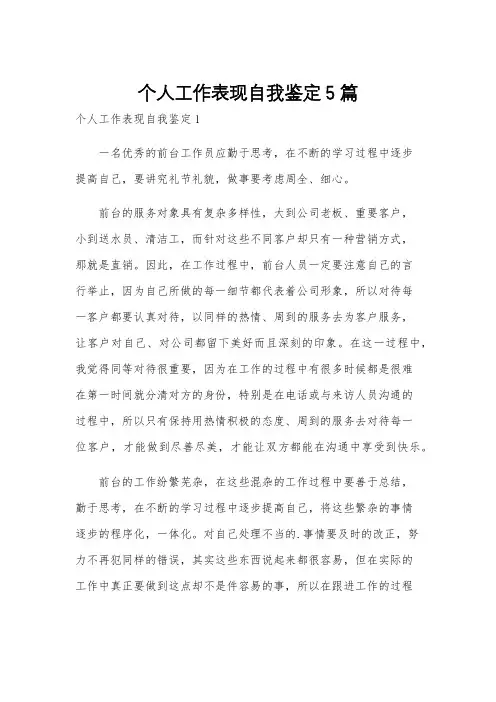 个人工作表现自我鉴定5篇

个人工作表现自我鉴定1

一名优秀的前台工作员应勤于思考，在不断的学习过程中逐步提高自己，要讲究礼节礼貌，做事要考虑周全、细心。

前台的服务对象具有复杂多样性，大到公司老板、重要客户，小到送水员、清洁工，而针对这些不同客户却只有一种营销方式，那就是直销。因此，在工作过程中，前台人员一定要注意自己的言行举止，因为自己所做的每一细节都代表着公司形象，所以对待每一客户都要认真对待，以同样的热情、周到的服务去为客户服务，让客户对自己、对公司都留下美好而且深刻的印象。在这一过程中，我觉得同等对待很重要，因为在工作的过程中有很多时候都是很难在第一时间就分清对方的身份，特别是在电话或与来访人员沟通的过程中，所以只有保持用热情积极的态度、周到的服务去对待每一位客户，才能做到尽善尽美，才能让双方都能在沟通中享受到快乐。

前台的工作纷繁芜杂，在这些混杂的工作过程中要善于总结，勤于思考，在不断的学习过程中逐步提高自己，将这些繁杂的事情逐步的程序化，一体化。对自己处理不当的.事情要及时的改正，努力不再犯同样的错误，其实这些东西说起来都很容易，但在实际的工作中真正要做到这点却不是件容易的事，所以在跟进工作的过程